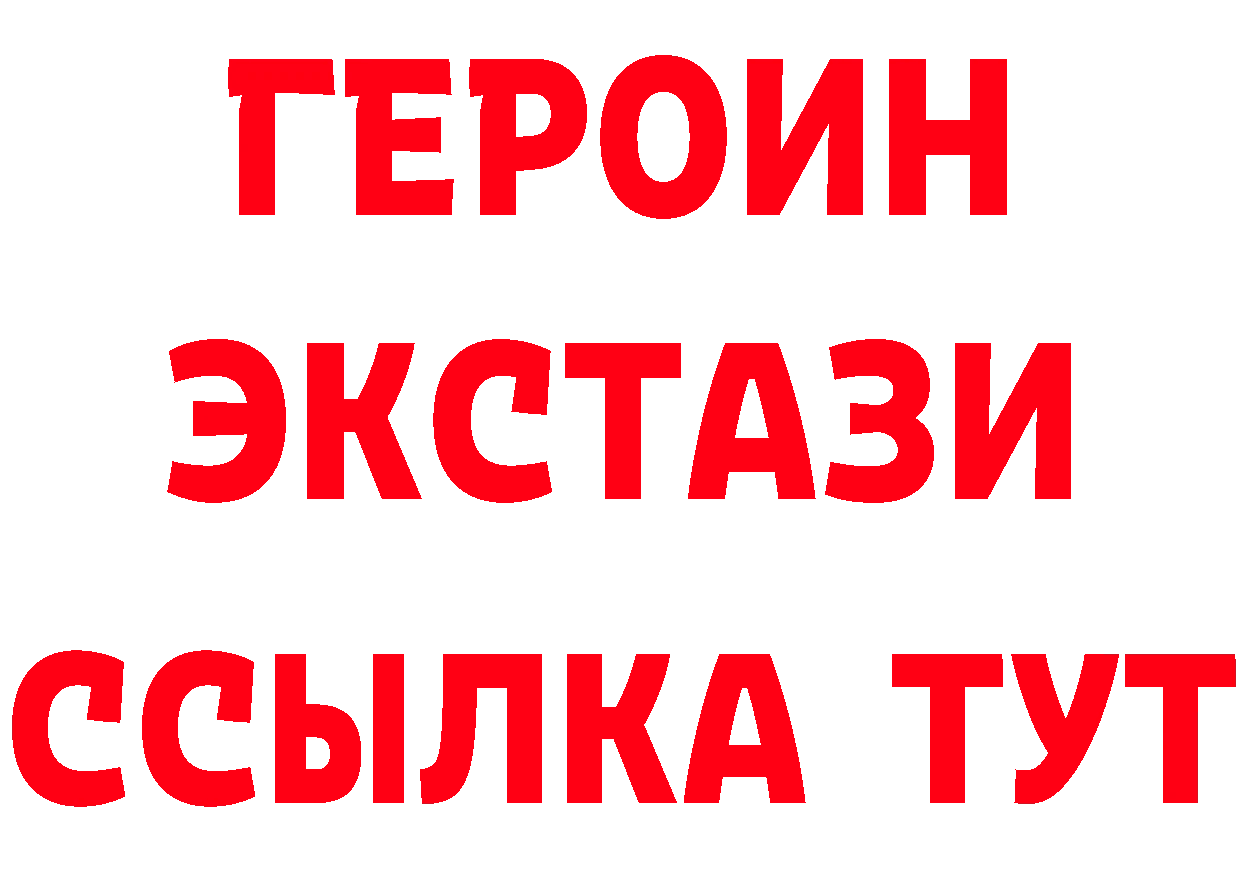 ГЕРОИН
ЭКСТАЗИ
ССЫЛКА ТУТ